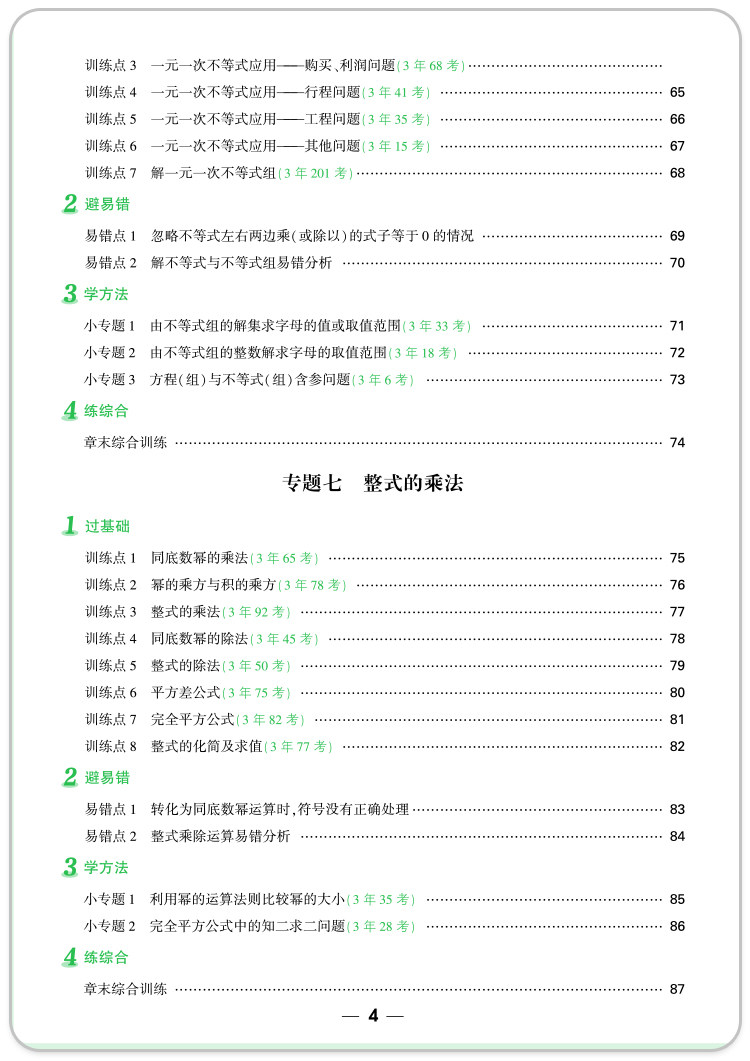 训练点3 一元一次不等式应用——购买、利润问题(3年68考)

训练点4 一元一次不等式应用——行程问题(3年41考) 65

训练点5 一元一次不等式应用——工程问题(3年35考) 66

训练点6 一元一次不等式应用——其他问题(3年15考) 67

训练点7 解一元一次不等式组(3年201考) 68

2 避易错

易错点1 忽略不等式左右两边乘(或除以)的式子等于0的情况 69

易错点2 解不等式与不等式组易错分析 70

3 学方法

小专题1 由不等式组的解集求字母的值或取值范围(3年33考) 71

小专题2 由不等式组的整数解求字母的取值范围(3年18考) 72

小专题3 方程(组)与不等式(组)含参问题(3年6考) 73

4 练综合

章末综合训练 74

专题七 整式的乘法

1 过基础

训练点1 同底数幂的乘法(3年65考) 75

训练点2 幂的乘方与积的乘方(3年78考) 76

训练点3 整式的乘法(3年92考) 77

训练点4 同底数幂的除法(3年45考) 78

训练点5 整式的除法(3年50考) 79

训练点6 平方差公式(3年75考) 80

训练点7 完全平方公式(3年82考) 81

训练点8 整式的化简及求值(3年77考) 82

2 避易错

易错点1 转化为同底数幂运算时,符号没有正确处理 83

易错点2 整式乘除运算易错分析 84

3 学方法

小专题1 利用幂的运算法则比较幂的大小(3年35考) 85

小专题2 完全平方公式中的知二求二问题(3年28考) 86

4 练综合

章末综合训练 87

— 4 —